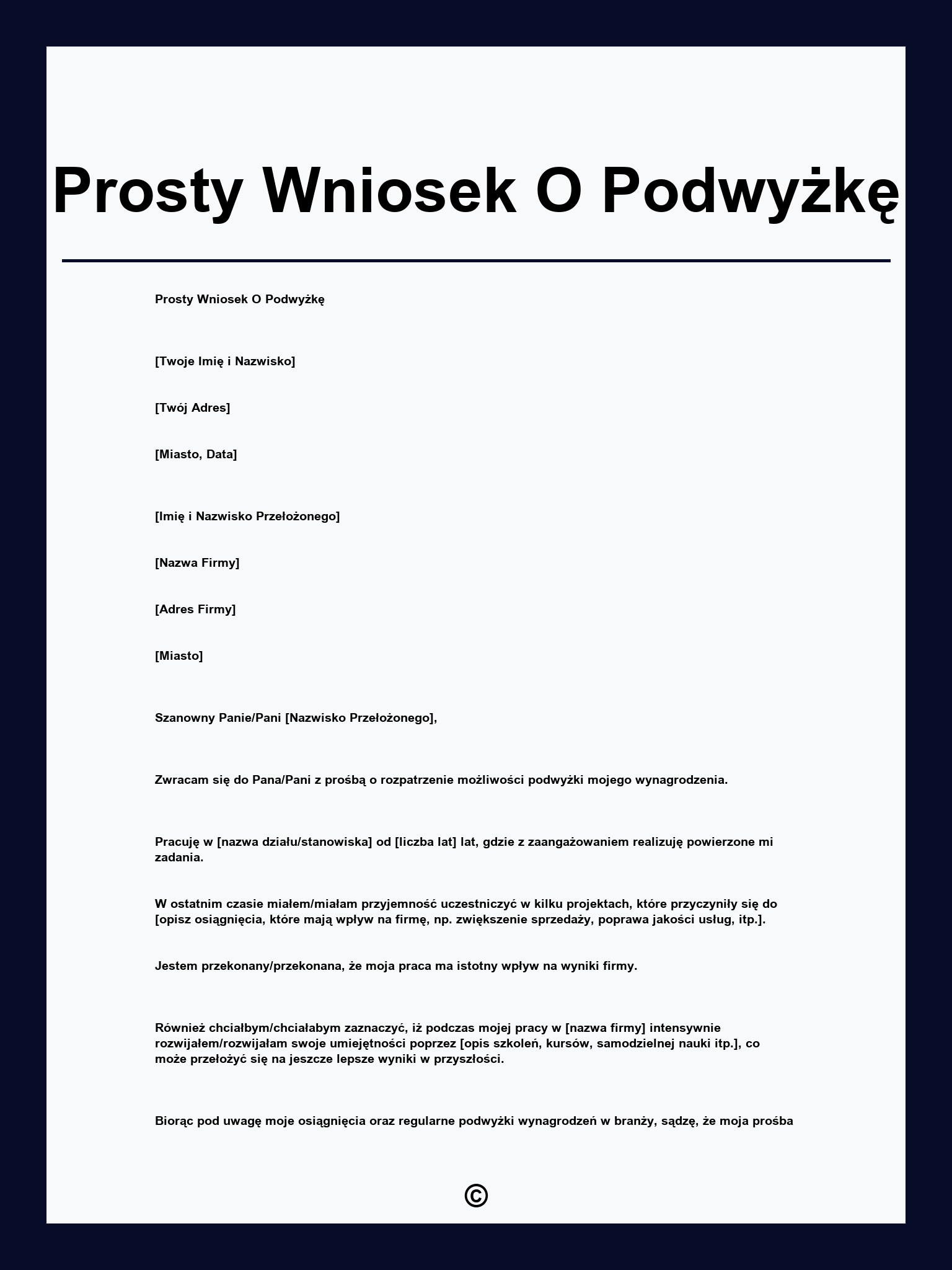 Prosty Wniosek O Podwyżkę

Prosty Wniosek O Podwyżkę

[Twoje Imię i Nazwisko]

[Twój Adres]

[Miasto, Data]

[Imię i Nazwisko Przełożonego]

[Nazwa Firmy]

[Adres Firmy]

[Miasto]

Szanowny Panie/Pani [Nazwisko Przełożonego],

Zwracam się do Pana/Pani z prośbą o rozpatrzenie możliwości podwyżki mojego wynagrodzenia.

Pracuję w [nazwa działu/stanowiska] od [liczba lat] lat, gdzie z zaangażowaniem realizuję powierzone mi zadania.

W ostatnim czasie miałem/miałam przyjemność uczestniczyć w kilku projektach, które przyczyniły się do [opisz osiągnięcia, które mają wpływ na firmę, np. zwiększenie sprzedaży, poprawa jakości usług, itp.].

Jestem przekonany/przekonana, że moja praca ma istotny wpływ na wyniki firmy.

Również chciałbym/chciałabym zaznaczyć, iż podczas mojej pracy w [nazwa firmy] intensywnie rozwijałem/rozwijałam swoje umiejętności poprzez [opis szkoleń, kursów, samodzielnej nauki itp.], co może przełożyć się na jeszcze lepsze wyniki w przyszłości.

Biorąc pod uwagę moje osiągnięcia oraz regularne podwyżki wynagrodzeń w branży, sądzę, że moja prośba

©